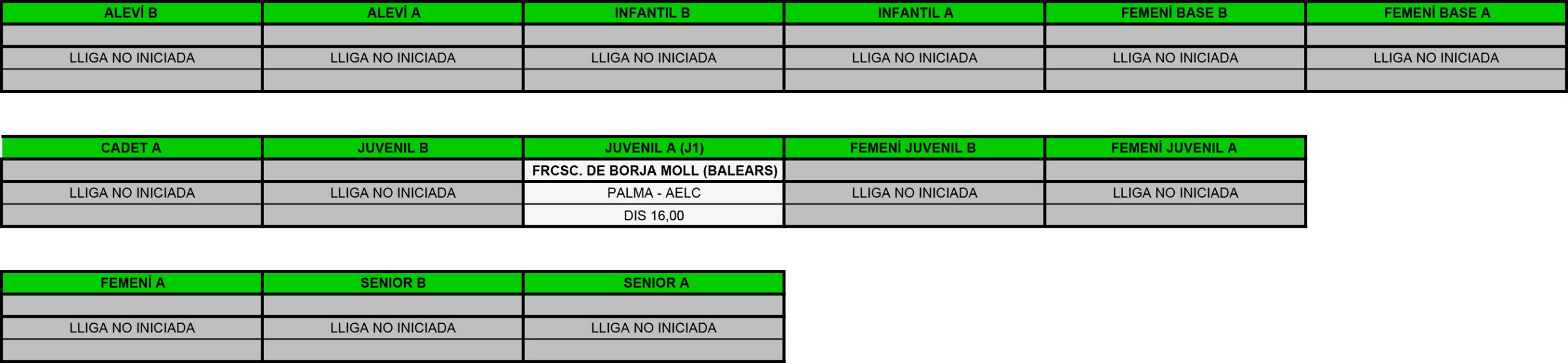 | ALEVÍ B | ALEVÍ A | INFANTIL B | INFANTIL A | FEMENÍ BASE B | FEMENÍ BASE A |
|---|---|---|---|---|---|
| | | | | | |
| LLIGA NO INICIADA | LLIGA NO INICIADA | LLIGA NO INICIADA | LLIGA NO INICIADA | LLIGA NO INICIADA | LLIGA NO INICIADA |
| | | | | | |

| CADET A | JUVENIL B | JUVENIL A (J1) | FEMENÍ JUVENIL B | FEMENÍ JUVENIL A |
|---|---|---|---|---|
| | | FRCSC. DE BORJA MOLL (BALEARS) | | |
| LLIGA NO INICIADA | LLIGA NO INICIADA | PALMA - AELC | LLIGA NO INICIADA | LLIGA NO INICIADA |
| | | DIS 16,00 | | |

| FEMENÍ A | SENIOR B | SENIOR A |
|---|---|---|
| | | |
| LLIGA NO INICIADA | LLIGA NO INICIADA | LLIGA NO INICIADA |
| | | |